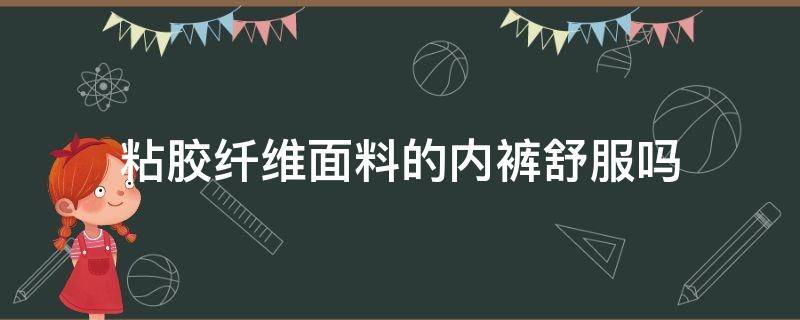 粘胶纤维面料的内裤舒服吗